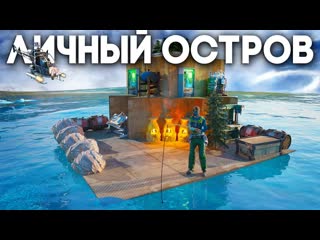 ЛИЧНЫЙ ОСТРОВ